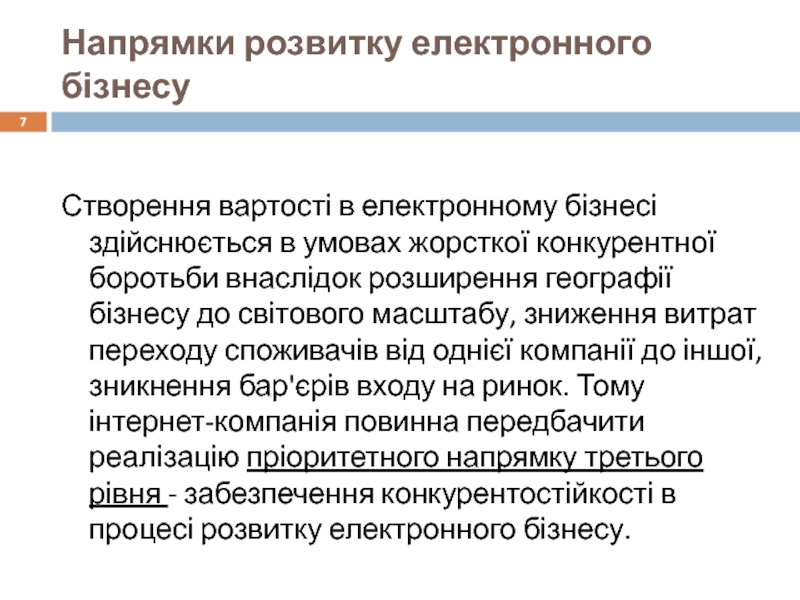 Напрямки розвитку електронного бізнесу

7

Створення вартості в електронному бізнесі здійснюється в умовах жорсткої конкурентної боротьби внаслідок розширення географії бізнесу до світового масштабу, зниження витрат переходу споживачів від однієї компанії до іншої, зникнення бар'єрів входу на ринок. Тому інтернет-компанія повинна передбачити реалізацію пріоритетного напрямку третього рівня - забезпечення конкурентостійкості в процесі розвитку електронного бізнесу.